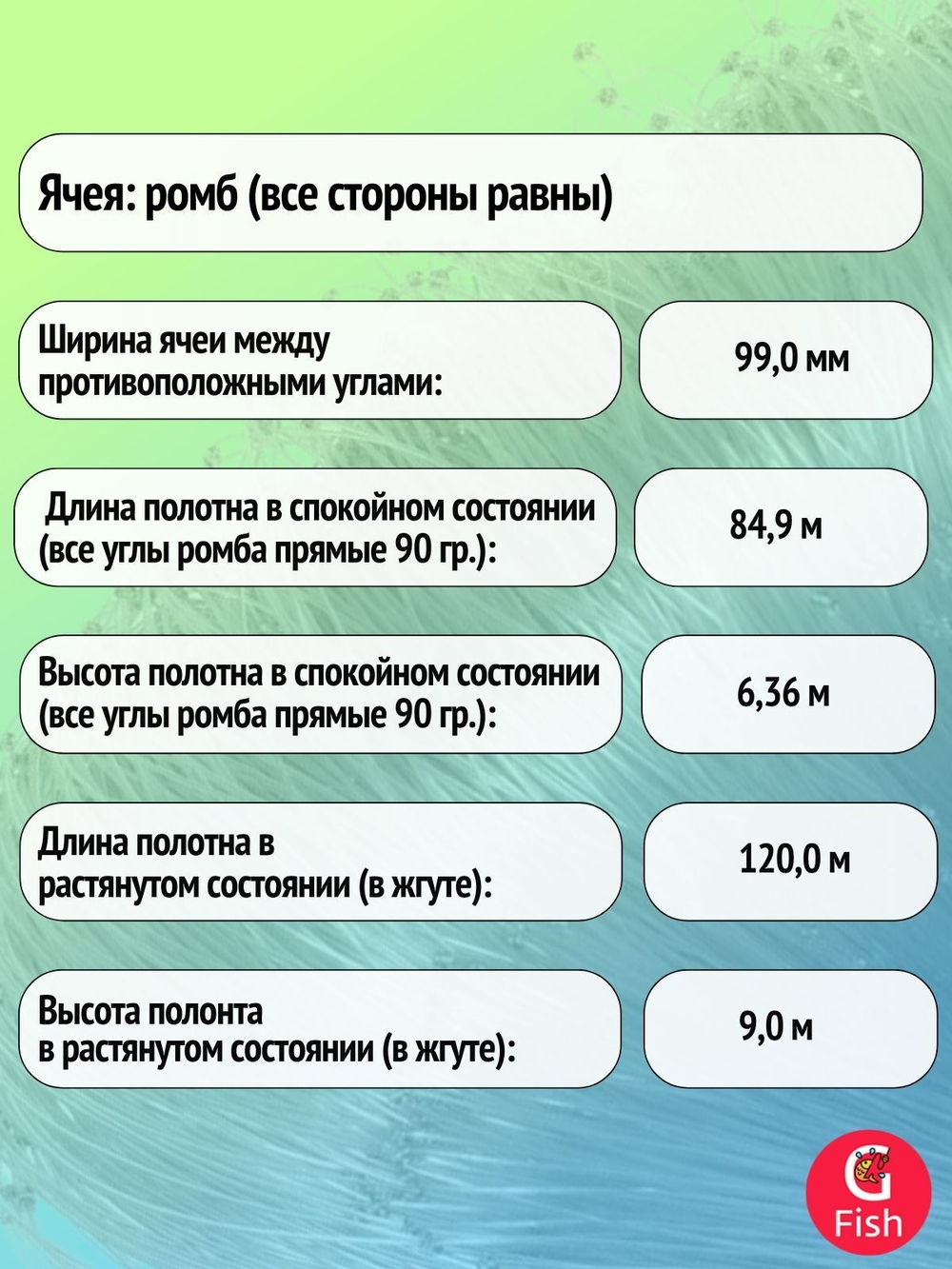 Ячея: ромб (все стороны равны)

Ширина ячеи между противоположными углами:

99,0 мм

Длина полотна в спокойном состоянии (все углы ромба прямые 90 гр.):

84,9 м

Высота полотна в спокойном состоянии (все углы ромба прямые 90 гр.):

6,36 м

Длина полотна в растянутом состоянии (в жгуте):

120,0 м

Высота полонта в растянутом состоянии (в жгуте):

9,0 м

G Fish